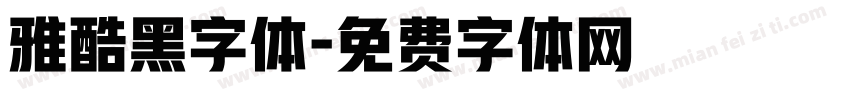 雅酷黑字体-免费字体网

www.mian fei zi ti.com